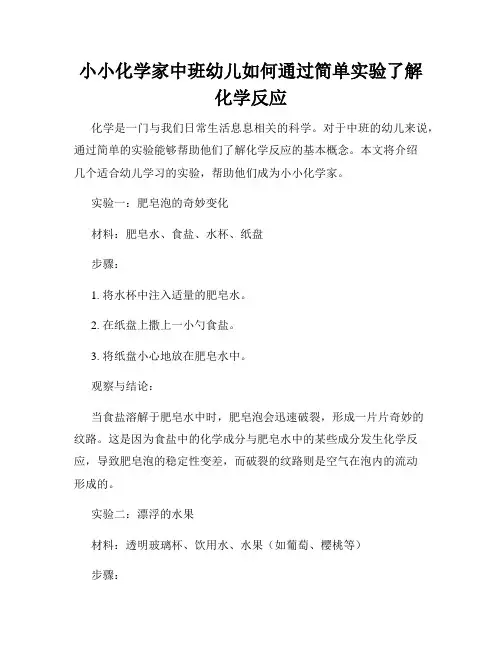 小小化学家中班幼儿如何通过简单实验了解化学反应

化学是一门与我们日常生活息息相关的科学。对于中班的幼儿来说，通过简单的实验能够帮助他们了解化学反应的基本概念。本文将介绍几个适合幼儿学习的实验，帮助他们成为小小化学家。

实验一：肥皂泡的奇妙变化

材料：肥皂水、食盐、水杯、纸盘

步骤：

1. 将水杯中注入适量的肥皂水。

2. 在纸盘上撒上一小勺食盐。

3. 将纸盘小心地放在肥皂水中。

观察与结论：

当食盐溶解于肥皂水中时，肥皂泡会迅速破裂，形成一片片奇妙的纹路。这是因为食盐中的化学成分与肥皂水中的某些成分发生化学反应，导致肥皂泡的稳定性变差，而破裂的纹路则是空气在泡内的流动形成的。

实验二：漂浮的水果

材料：透明玻璃杯、饮用水、水果（如葡萄、樱桃等）

步骤：